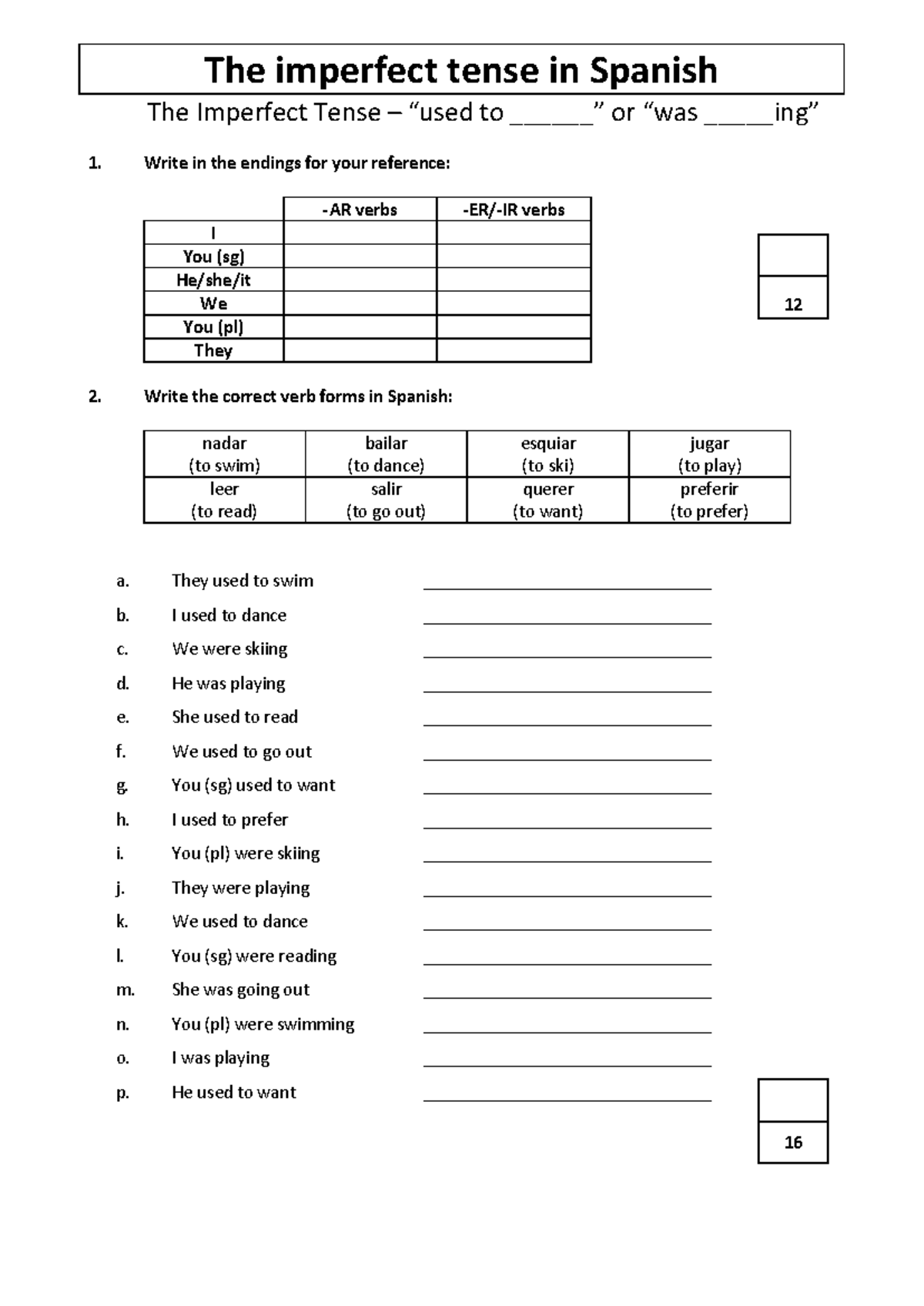 The imperfect tense in Spanish

The Imperfect Tense – "used to ____" or "was ____ing"

1. Write in the endings for your reference:

| | -AR verbs | -ER/-IR verbs |
|---|---|---|
| I | | |
| You (sg) | | |
| He/she/it | | |
| We | | |
| You (pl) | | |
| They | | |

12

2. Write the correct verb forms in Spanish:

| nadar (to swim) | bailar (to dance) | esquiar (to ski) | jugar (to play) |
|---|---|---|---|
| leer (to read) | salir (to go out) | querer (to want) | preferir (to prefer) |

a. They used to swim ____
b. I used to dance ____
c. We were skiing ____
d. He was playing ____
e. She used to read ____
f. We used to go out ____
g. You (sg) used to want ____
h. I used to prefer ____
i. You (pl) were skiing ____
j. They were playing ____
k. We used to dance ____
l. You (sg) were reading ____
m. She was going out ____
n. You (pl) were swimming ____
o. I was playing ____
p. He used to want ____

16